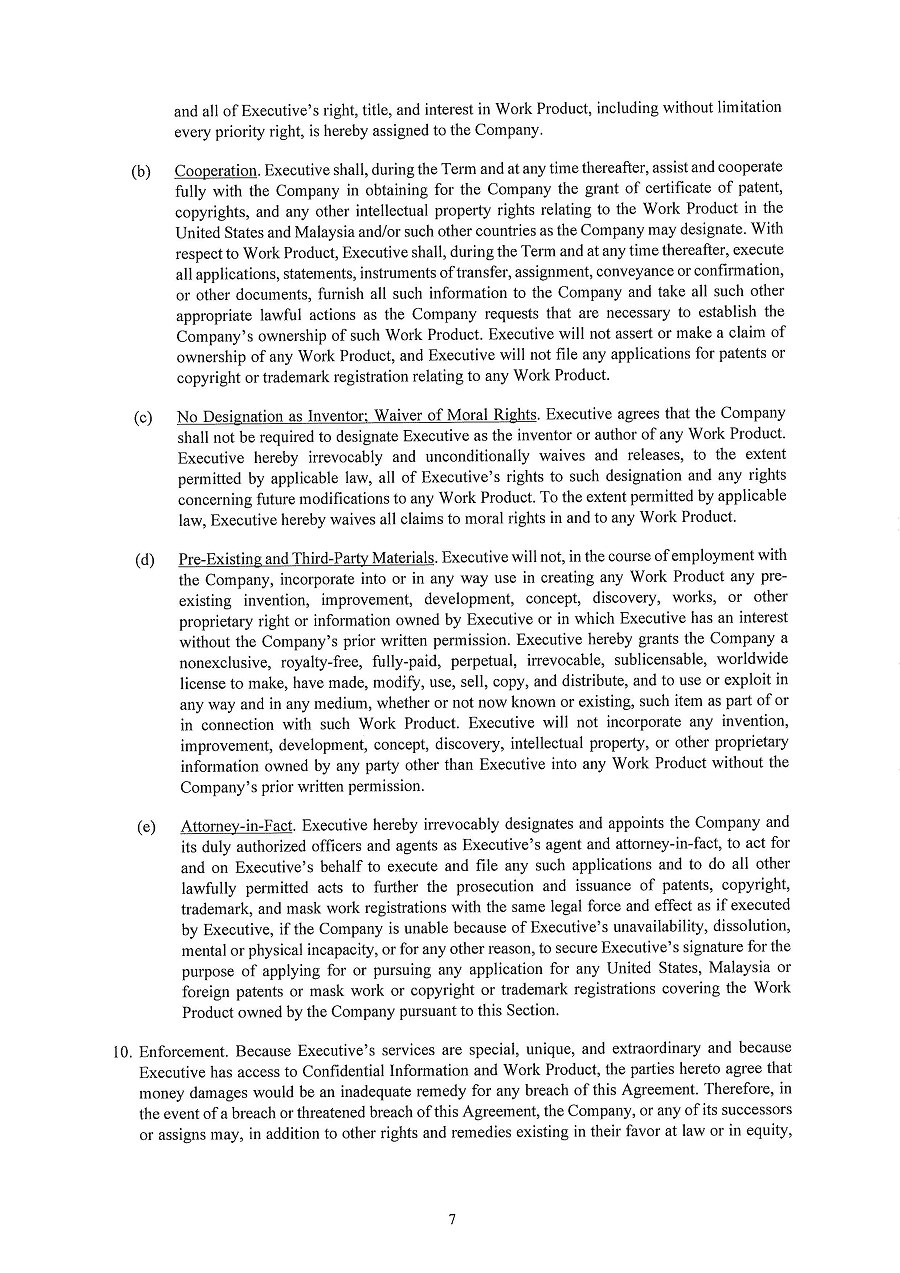 and all of Executive's right, title, and interest in Work Product, including without limitation every priority right, is hereby assigned to the Company.

(b) Cooperation. Executive shall, during the Term and at any time thereafter, assist and cooperate fully with the Company in obtaining for the Company the grant of certificate of patent, copyrights, and any other intellectual property rights relating to the Work Product in the United States and Malaysia and/or such other countries as the Company may designate. With respect to Work Product, Executive shall, during the Term and at any time thereafter, execute all applications, statements, instruments of transfer, assignment, conveyance or confirmation, or other documents, furnish all such information to the Company and take all such other appropriate lawful actions as the Company requests that are necessary to establish the Company's ownership of such Work Product. Executive will not assert or make a claim of ownership of any Work Product, and Executive will not file any applications for patents or copyright or trademark registration relating to any Work Product.

(c) No Designation as Inventor; Waiver of Moral Rights. Executive agrees that the Company shall not be required to designate Executive as the inventor or author of any Work Product. Executive hereby irrevocably and unconditionally waives and releases, to the extent permitted by applicable law, all of Executive's rights to such designation and any rights concerning future modifications to any Work Product. To the extent permitted by applicable law, Executive hereby waives all claims to moral rights in and to any Work Product.

(d) Pre-Existing and Third-Party Materials. Executive will not, in the course of employment with the Company, incorporate into or in any way use in creating any Work Product any pre-existing invention, improvement, development, concept, discovery, works, or other proprietary right or information owned by Executive or in which Executive has an interest without the Company's prior written permission. Executive hereby grants the Company a nonexclusive, royalty-free, fully-paid, perpetual, irrevocable, sublicensable, worldwide license to make, have made, modify, use, sell, copy, and distribute, and to use or exploit in any way and in any medium, whether or not now known or existing, such item as part of or in connection with such Work Product. Executive will not incorporate any invention, improvement, development, concept, discovery, intellectual property, or other proprietary information owned by any party other than Executive into any Work Product without the Company's prior written permission.

(e) Attorney-in-Fact. Executive hereby irrevocably designates and appoints the Company and its duly authorized officers and agents as Executive's agent and attorney-in-fact, to act for and on Executive's behalf to execute and file any such applications and to do all other lawfully permitted acts to further the prosecution and issuance of patents, copyright, trademark, and mask work registrations with the same legal force and effect as if executed by Executive, if the Company is unable because of Executive's unavailability, dissolution, mental or physical incapacity, or for any other reason, to secure Executive's signature for the purpose of applying for or pursuing any application for any United States, Malaysia or foreign patents or mask work or copyright or trademark registrations covering the Work Product owned by the Company pursuant to this Section.

10. Enforcement. Because Executive's services are special, unique, and extraordinary and because Executive has access to Confidential Information and Work Product, the parties hereto agree that money damages would be an inadequate remedy for any breach of this Agreement. Therefore, in the event of a breach or threatened breach of this Agreement, the Company, or any of its successors or assigns may, in addition to other rights and remedies existing in their favor at law or in equity,

7